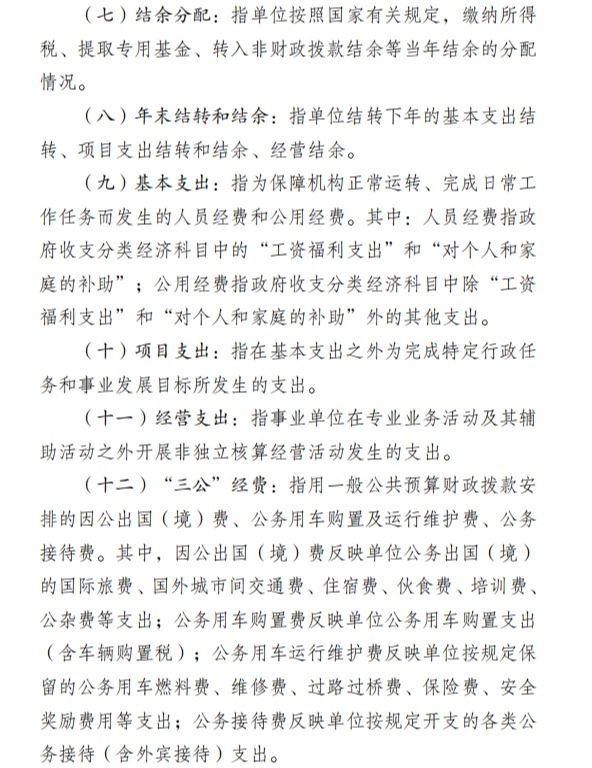 （七）结余分配：指单位按照国家有关规定，缴纳所得税、提取专用基金、转入非财政拨款结余等当年结余的分配情况。

（八）年末结转和结余：指单位结转下年的基本支出结转、项目支出结转和结余、经营结余。

（九）基本支出：指为保障机构正常运转、完成日常工作任务而发生的人员经费和公用经费。其中：人员经费指政府收支分类经济科目中的“工资福利支出”和“对个人和家庭的补助”；公用经费指政府收支分类经济科目中除“工资福利支出”和“对个人和家庭的补助”外的其他支出。

（十）项目支出：指在基本支出之外为完成特定行政任务和事业发展目标所发生的支出。

（十一）经营支出：指事业单位在专业业务活动及其辅助活动之外开展非独立核算经营活动发生的支出。

（十二）“三公”经费：指用一般公共预算财政拨款安排的因公出国（境）费、公务用车购置及运行维护费、公务接待费。其中，因公出国（境）费反映单位公务出国（境）的国际旅费、国外城市间交通费、住宿费、伙食费、培训费、公杂费等支出；公务用车购置费反映单位公务用车购置支出（含车辆购置税）；公务用车运行维护费反映单位按规定保留的公务用车燃料费、维修费、过路过桥费、保险费、安全奖励费用等支出；公务接待费反映单位按规定开支的各类公务接待（含外宾接待）支出。